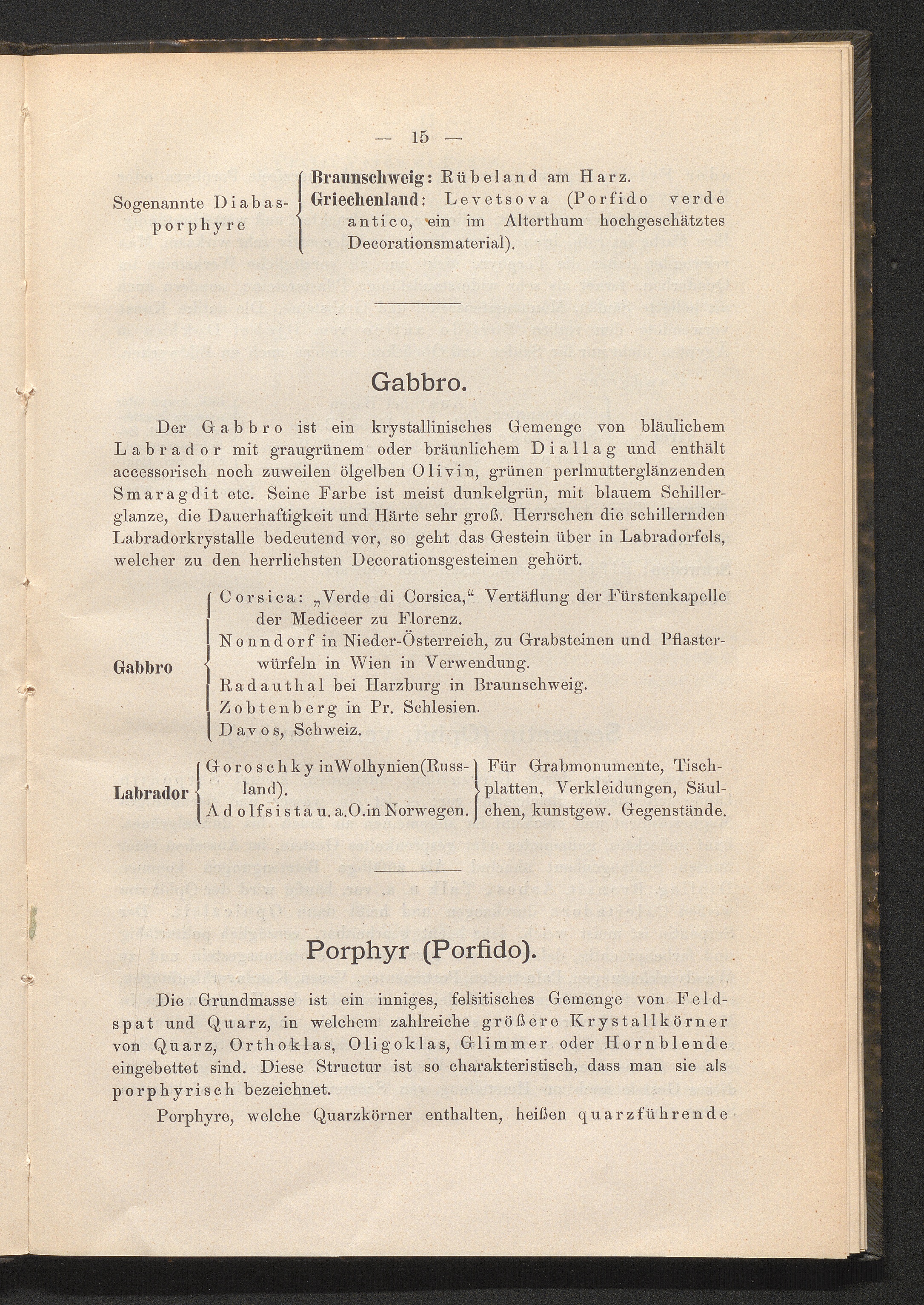 — 15 —

Sogenannte Diabasporphyre

Braunschweig: Rübeland am Harz.
Griechenlaud: Levetsova (Porfido verde antico, ein im Alterthum hochgeschätztes Decorationsmaterial).

Gabbro.

Der Gabbro ist ein krystallinisches Gemenge von bläulichem Labrador mit graugrünem oder bräunlichem Diallag und enthält accessorisch noch zuweilen ölgelben Olivin, grünen perlmutterglänzenden Smaragdit etc. Seine Farbe ist meist dunkelgrün, mit blauem Schillerglanze, die Dauerhaftigkeit und Härte sehr groß. Herrschen die schillernden Labradorkrystalle bedeutend vor, so geht das Gestein über in Labradorfels, welcher zu den herrlichsten Decorationsgesteinen gehört.

Gabbro

Corsica: „Verde di Corsica,“ Vertäflung der Fürstenkapelle der Mediceer zu Florenz.
Nonndorf in Nieder-Österreich, zu Grabsteinen und Pflasterwürfeln in Wien in Verwendung.
Radauthal bei Harzburg in Braunschweig.
Zobtenberg in Pr. Schlesien.
Davos, Schweiz.

Labrador

Goroschky in Wolhynien (Russland).
Adolfsista u. a. O. in Norwegen.

Für Grabmonumente, Tischplatten, Verkleidungen, Säulchen, kunstgew. Gegenstände.

Porphyr (Porfido).

Die Grundmasse ist ein inniges, felsitisches Gemenge von Feldspat und Quarz, in welchem zahlreiche größere Krystallkörner von Quarz, Orthoklas, Oligoklas, Glimmer oder Hornblende eingebettet sind. Diese Structur ist so charakteristisch, dass man sie als porphyrisch bezeichnet.

Porphyre, welche Quarzkörner enthalten, heißen quarzführende